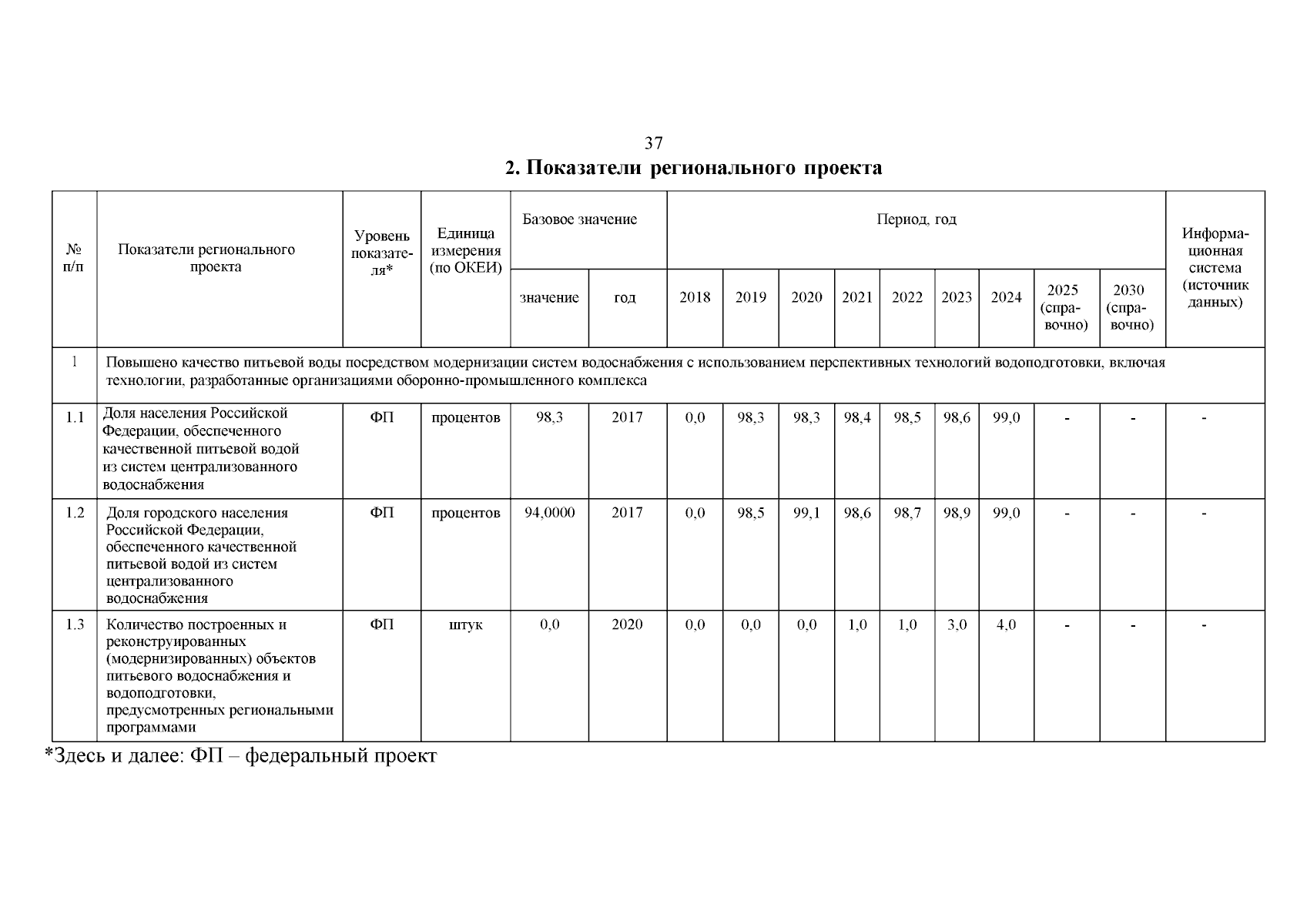 37

2. Показатели регионального проекта

| № п/п | Показатели регионального проекта | Уровень показателя* | Единица измерения (по ОКЕИ) | Базовое значение: значение | Базовое значение: год | Период, год: 2018 | 2019 | 2020 | 2021 | 2022 | 2023 | 2024 | 2025 (справочно) | 2030 (справочно) | Информационная система (источник данных) |
|---|---|---|---|---|---|---|---|---|---|---|---|---|---|---|---|
| 1 | Повышено качество питьевой воды посредством модернизации систем водоснабжения с использованием перспективных технологий водоподготовки, включая технологии, разработанные организациями оборонно-промышленного комплекса | | | | | | | | | | | | | | |
| 1.1 | Доля населения Российской Федерации, обеспеченного качественной питьевой водой из систем централизованного водоснабжения | ФП | процентов | 98,3 | 2017 | 0,0 | 98,3 | 98,3 | 98,4 | 98,5 | 98,6 | 99,0 | - | - | - |
| 1.2 | Доля городского населения Российской Федерации, обеспеченного качественной питьевой водой из систем централизованного водоснабжения | ФП | процентов | 94,0000 | 2017 | 0,0 | 98,5 | 99,1 | 98,6 | 98,7 | 98,9 | 99,0 | - | - | - |
| 1.3 | Количество построенных и реконструированных (модернизированных) объектов питьевого водоснабжения и водоподготовки, предусмотренных региональными программами | ФП | штук | 0,0 | 2020 | 0,0 | 0,0 | 0,0 | 1,0 | 1,0 | 3,0 | 4,0 | - | - | - |

*Здесь и далее: ФП – федеральный проект